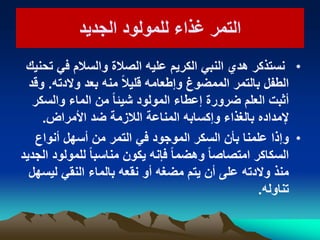 التمر غذاء للمولود الجديد

• نستذكر هدي النبي الكريم عليه الصلاة والسلام في تحنيك الطفل بالتمر الممضوغ وإطعامه قليلاً منه بعد ولادته. وقد أثبت العلم ضرورة إعطاء المولود شيئاً من الماء والسكر لإمداده بالغذاء وإكسابه المناعة اللازمة ضد الأمراض.

• وإذا علمنا بأن السكر الموجود في التمر من أسهل أنواع السكاكر امتصاصاً وهضماً فإنه يكون مناسباً للمولود الجديد منذ ولادته على أن يتم مضغه أو نقعه بالماء النقي ليسهل تناوله.